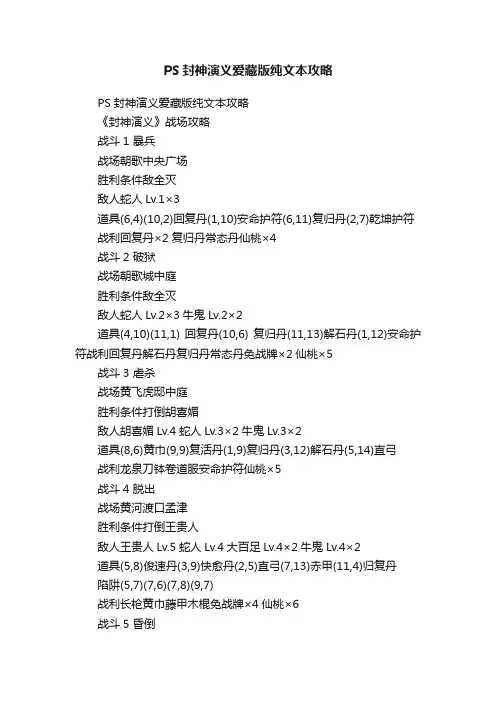 PS 封神演义爱藏版纯文本攻略

PS 封神演义爱藏版纯文本攻略

《封神演义》战场攻略

战斗 1 暴兵

战场朝歌中央广场

胜利条件敌全灭

敌人蛇人 Lv.1×3

道具(6,4)(10,2)回复丹(1,10)安命护符(6,11)复归丹(2,7)乾坤护符

战利回复丹×2 复归丹常态丹仙桃×4

战斗 2 破狱

战场朝歌城中庭

胜利条件敌全灭

敌人蛇人 Lv.2×3 牛鬼 Lv.2×2

道具(4,10)(11,1) 回复丹(10,6) 复归丹(11,13)解石丹(1,12)安命护符战利回复丹解石丹复归丹常态丹免战牌×2 仙桃×5

战斗 3 虐杀

战场黄飞虎邸中庭

胜利条件打倒胡喜媚

敌人胡喜媚 Lv.4 蛇人 Lv.3×2 牛鬼 Lv.3×2

道具(8,6)黄巾(9,9)复活丹(1,9)复归丹(3,12)解石丹(5,14)直弓

战利龙泉刀钵卷道服安命护符仙桃×5

战斗 4 脱出

战场黄河渡口孟津

胜利条件打倒王贵人

敌人王贵人 Lv.5 蛇人 Lv.4 大百足 Lv.4×2 牛鬼 Lv.4×2

道具(5,8)俊速丹(3,9)快愈丹(2,5)直弓(7,13)赤甲(11,4)归复丹

陷阱(5,7)(7,6)(7,8)(9,7)

战利长枪黄巾藤甲木棍免战牌×4 仙桃×6

战斗 5 昏倒